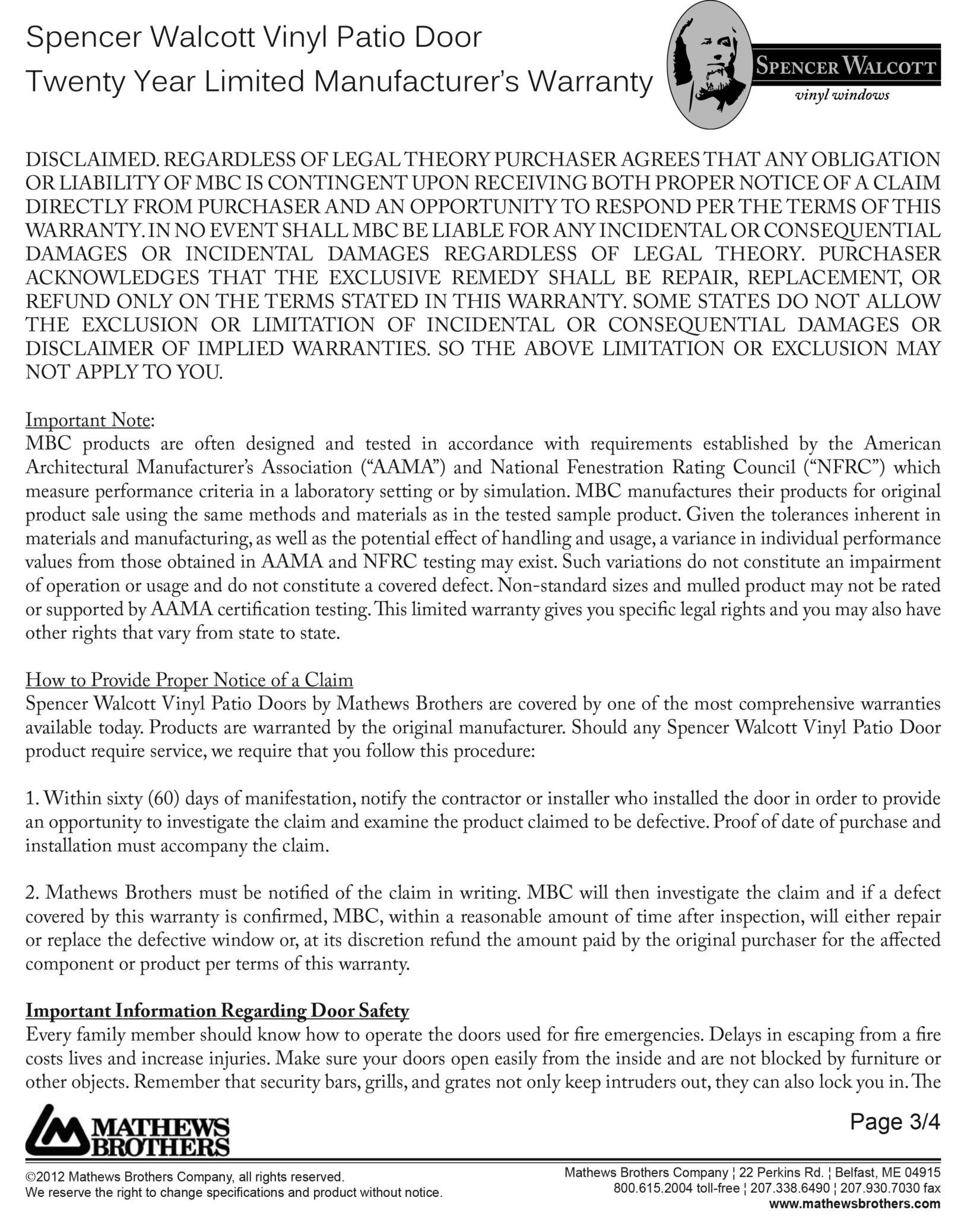 Spencer Walcott Vinyl Patio Door
Twenty Year Limited Manufacturer's Warranty

SPENCER WALCOTT
vinyl windows

DISCLAIMED. REGARDLESS OF LEGAL THEORY PURCHASER AGREES THAT ANY OBLIGATION OR LIABILITY OF MBC IS CONTINGENT UPON RECEIVING BOTH PROPER NOTICE OF A CLAIM DIRECTLY FROM PURCHASER AND AN OPPORTUNITY TO RESPOND PER THE TERMS OF THIS WARRANTY. IN NO EVENT SHALL MBC BE LIABLE FOR ANY INCIDENTAL OR CONSEQUENTIAL DAMAGES OR INCIDENTAL DAMAGES REGARDLESS OF LEGAL THEORY. PURCHASER ACKNOWLEDGES THAT THE EXCLUSIVE REMEDY SHALL BE REPAIR, REPLACEMENT, OR REFUND ONLY ON THE TERMS STATED IN THIS WARRANTY. SOME STATES DO NOT ALLOW THE EXCLUSION OR LIMITATION OF INCIDENTAL OR CONSEQUENTIAL DAMAGES OR DISCLAIMER OF IMPLIED WARRANTIES. SO THE ABOVE LIMITATION OR EXCLUSION MAY NOT APPLY TO YOU.

Important Note:
MBC products are often designed and tested in accordance with requirements established by the American Architectural Manufacturer's Association ("AAMA") and National Fenestration Rating Council ("NFRC") which measure performance criteria in a laboratory setting or by simulation. MBC manufactures their products for original product sale using the same methods and materials as in the tested sample product. Given the tolerances inherent in materials and manufacturing, as well as the potential effect of handling and usage, a variance in individual performance values from those obtained in AAMA and NFRC testing may exist. Such variations do not constitute an impairment of operation or usage and do not constitute a covered defect. Non-standard sizes and mulled product may not be rated or supported by AAMA certification testing. This limited warranty gives you specific legal rights and you may also have other rights that vary from state to state.

How to Provide Proper Notice of a Claim
Spencer Walcott Vinyl Patio Doors by Mathews Brothers are covered by one of the most comprehensive warranties available today. Products are warranted by the original manufacturer. Should any Spencer Walcott Vinyl Patio Door product require service, we require that you follow this procedure:

1. Within sixty (60) days of manifestation, notify the contractor or installer who installed the door in order to provide an opportunity to investigate the claim and examine the product claimed to be defective. Proof of date of purchase and installation must accompany the claim.

2. Mathews Brothers must be notified of the claim in writing. MBC will then investigate the claim and if a defect covered by this warranty is confirmed, MBC, within a reasonable amount of time after inspection, will either repair or replace the defective window or, at its discretion refund the amount paid by the original purchaser for the affected component or product per terms of this warranty.

Important Information Regarding Door Safety
Every family member should know how to operate the doors used for fire emergencies. Delays in escaping from a fire costs lives and increase injuries. Make sure your doors open easily from the inside and are not blocked by furniture or other objects. Remember that security bars, grills, and grates not only keep intruders out, they can also lock you in. The

MATHEWS BROTHERS

Page 3/4

©2012 Mathews Brothers Company, all rights reserved.
We reserve the right to change specifications and product without notice.

Mathews Brothers Company ¦ 22 Perkins Rd. ¦ Belfast, ME 04915
800.615.2004 toll-free ¦ 207.338.6490 ¦ 207.930.7030 fax
www.mathewsbrothers.com